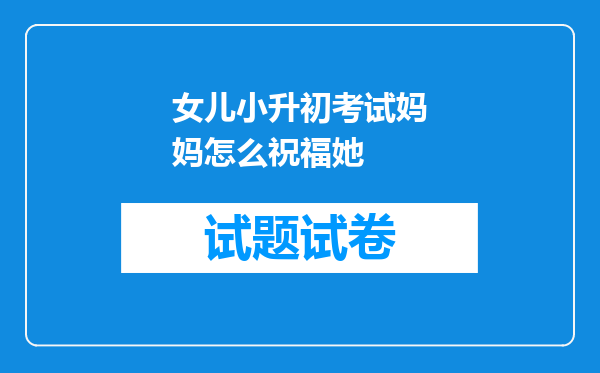 女儿小升初考试妈妈怎么祝福她

试题试卷